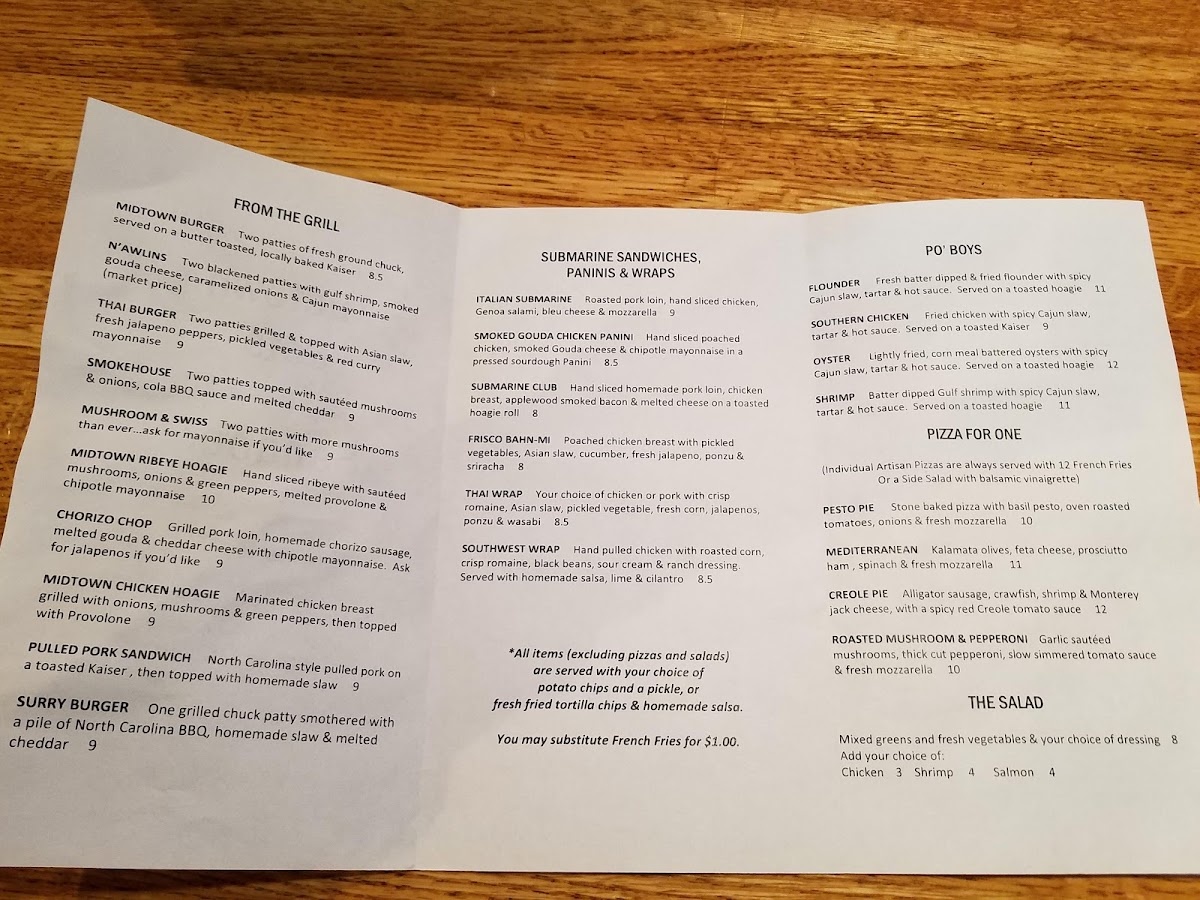 FROM THE GRILL

MIDTOWN BURGER Two patties of fresh ground chuck, served on a butter toasted, locally baked Kaiser 8.5

N'AWLINS Two blackened patties with gulf shrimp, smoked gouda cheese, caramelized onions & Cajun mayonnaise (market price)

THAI BURGER Two patties grilled & topped with Asian slaw, fresh jalapeno peppers, pickled vegetables & red curry mayonnaise 9

SMOKEHOUSE Two patties topped with sautéed mushrooms & onions, cola BBQ sauce and melted cheddar 9

MUSHROOM & SWISS Two patties with more mushrooms than ever...ask for mayonnaise if you'd like 9

MIDTOWN RIBEYE HOAGIE Hand sliced ribeye with sautéed mushrooms, onions & green peppers, melted provolone & chipotle mayonnaise 10

CHORIZO CHOP Grilled pork loin, homemade chorizo sausage, melted gouda & cheddar cheese with chipotle mayonnaise. Ask for jalapenos if you'd like 9

MIDTOWN CHICKEN HOAGIE Marinated chicken breast grilled with onions, mushrooms & green peppers, then topped with Provolone 9

PULLED PORK SANDWICH North Carolina style pulled pork on a toasted Kaiser , then topped with homemade slaw 9

SURRY BURGER One grilled chuck patty smothered with a pile of North Carolina BBQ, homemade slaw & melted cheddar 9

SUBMARINE SANDWICHES, PANINIS & WRAPS

ITALIAN SUBMARINE Roasted pork loin, hand sliced chicken, Genoa salami, bleu cheese & mozzarella 9

SMOKED GOUDA CHICKEN PANINI Hand sliced poached chicken, smoked Gouda cheese & chipotle mayonnaise in a pressed sourdough Panini 8.5

SUBMARINE CLUB Hand sliced homemade pork loin, chicken breast, applewood smoked bacon & melted cheese on a toasted hoagie roll 8

FRISCO BAHN-MI Poached chicken breast with pickled vegetables, Asian slaw, cucumber, fresh jalapeno, ponzu & sriracha 8

THAI WRAP Your choice of chicken or pork with crisp romaine, Asian slaw, pickled vegetable, fresh corn, jalapenos, ponzu & wasabi 8.5

SOUTHWEST WRAP Hand pulled chicken with roasted corn, crisp romaine, black beans, sour cream & ranch dressing. Served with homemade salsa, lime & cilantro 8.5

*All items (excluding pizzas and salads) are served with your choice of potato chips and a pickle, or fresh fried tortilla chips & homemade salsa.

You may substitute French Fries for $1.00.

PO' BOYS

FLOUNDER Fresh batter dipped & fried flounder with spicy Cajun slaw, tartar & hot sauce. Served on a toasted hoagie 11

SOUTHERN CHICKEN Fried chicken with spicy Cajun slaw, tartar & hot sauce. Served on a toasted Kaiser 9

OYSTER Lightly fried, corn meal battered oysters with spicy Cajun slaw, tartar & hot sauce. Served on a toasted hoagie 12

SHRIMP Batter dipped Gulf shrimp with spicy Cajun slaw, tartar & hot sauce. Served on a toasted hoagie 11

PIZZA FOR ONE

(Individual Artisan Pizzas are always served with 12 French Fries Or a Side Salad with balsamic vinaigrette)

PESTO PIE Stone baked pizza with basil pesto, oven roasted tomatoes, onions & fresh mozzarella 10

MEDITERRANEAN Kalamata olives, feta cheese, prosciutto ham , spinach & fresh mozzarella 11

CREOLE PIE Alligator sausage, crawfish, shrimp & Monterey jack cheese, with a spicy red Creole tomato sauce 12

ROASTED MUSHROOM & PEPPERONI Garlic sautéed mushrooms, thick cut pepperoni, slow simmered tomato sauce & fresh mozzarella 10

THE SALAD

Mixed greens and fresh vegetables & your choice of dressing 8
Add your choice of:
Chicken 3 Shrimp 4 Salmon 4